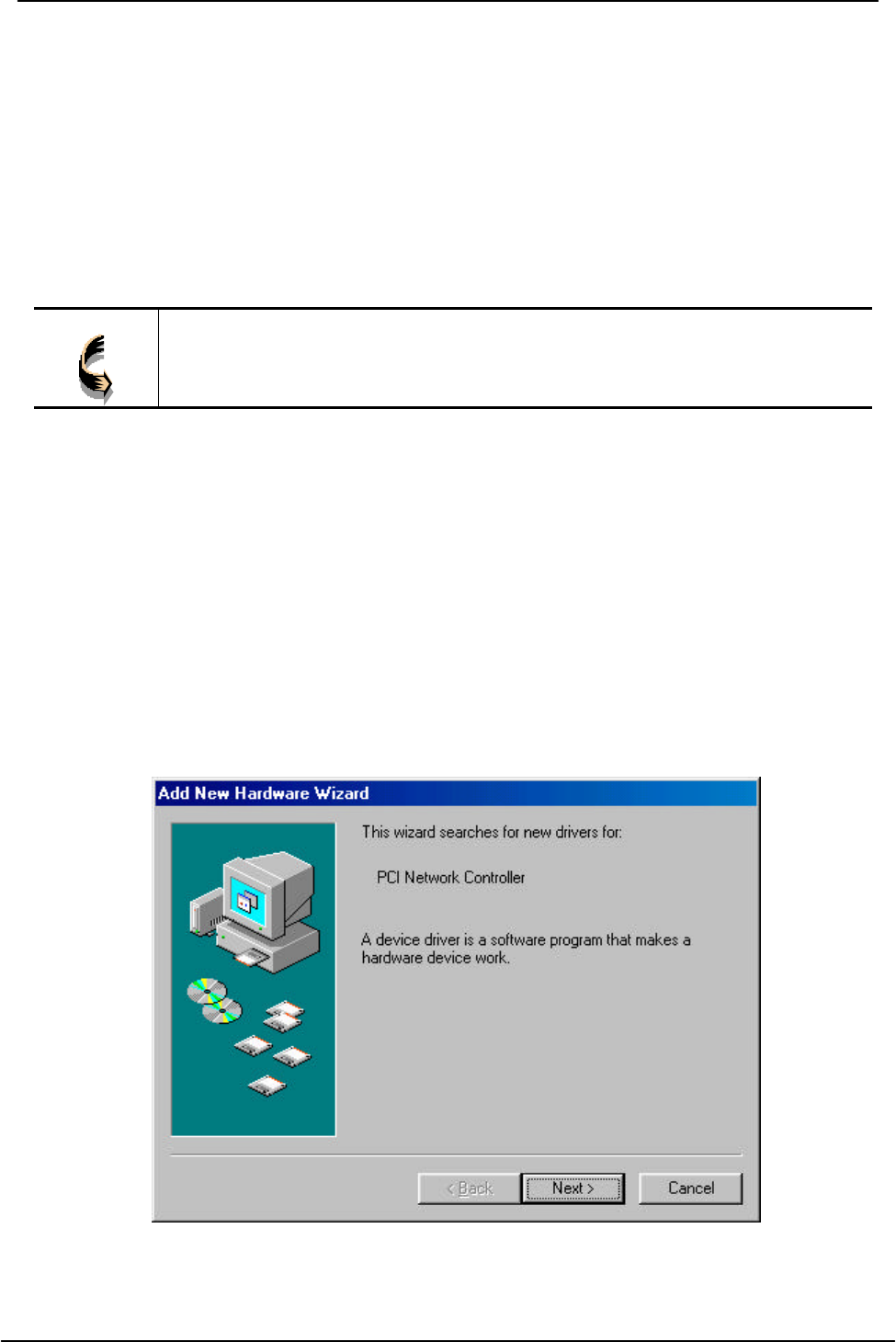 Add New Hardware Wizard

This wizard searches for new drivers for:

PCI Network Controller

A device driver is a software program that makes a hardware device work.

< Back

Next >

Cancel